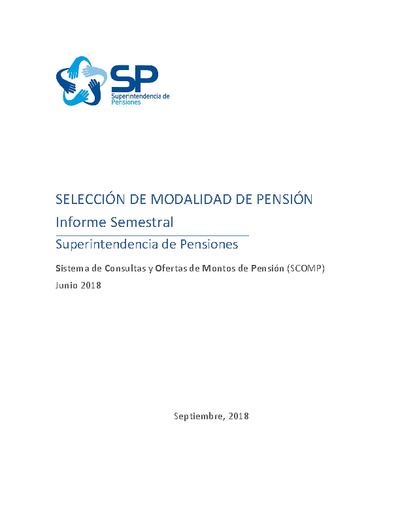 SP
Superintendencia de Pensiones

SELECCIÓN DE MODALIDAD DE PENSIÓN
Informe Semestral
Superintendencia de Pensiones

Sistema de Consultas y Ofertas de Montos de Pensión (SCOMP)
Junio 2018

Septiembre, 2018